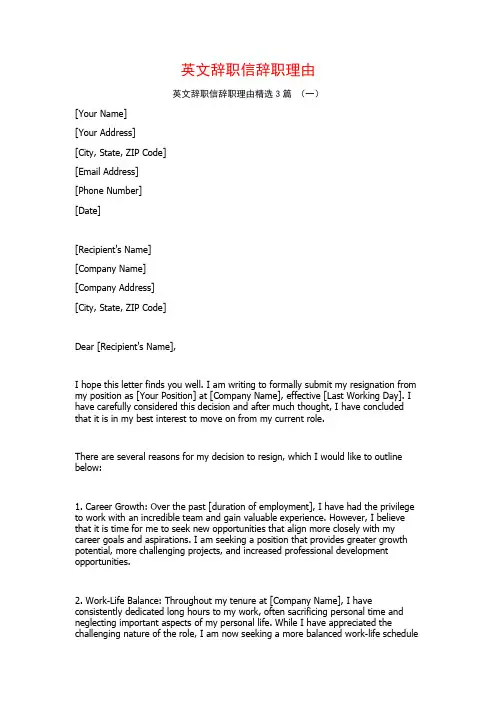 英文辞职信辞职理由

英文辞职信辞职理由精选 3 篇 （一）

[Your Name]

[Your Address]

[City, State, ZIP Code]

[Email Address]

[Phone Number]

[Date]

[Recipient's Name]

[Company Name]

[Company Address]

[City, State, ZIP Code]

Dear [Recipient's Name],

I hope this letter finds you well. I am writing to formally submit my resignation from my position as [Your Position] at [Company Name], effective [Last Working Day]. I have carefully considered this decision and after much thought, I have concluded that it is in my best interest to move on from my current role.

There are several reasons for my decision to resign, which I would like to outline below:

1. Career Growth: Over the past [duration of employment], I have had the privilege to work with an incredible team and gain valuable experience. However, I believe that it is time for me to seek new opportunities that align more closely with my career goals and aspirations. I am seeking a position that provides greater growth potential, more challenging projects, and increased professional development opportunities.

2. Work-Life Balance: Throughout my tenure at [Company Name], I have consistently dedicated long hours to my work, often sacrificing personal time and neglecting important aspects of my personal life. While I have appreciated the challenging nature of the role, I am now seeking a more balanced work-life schedule